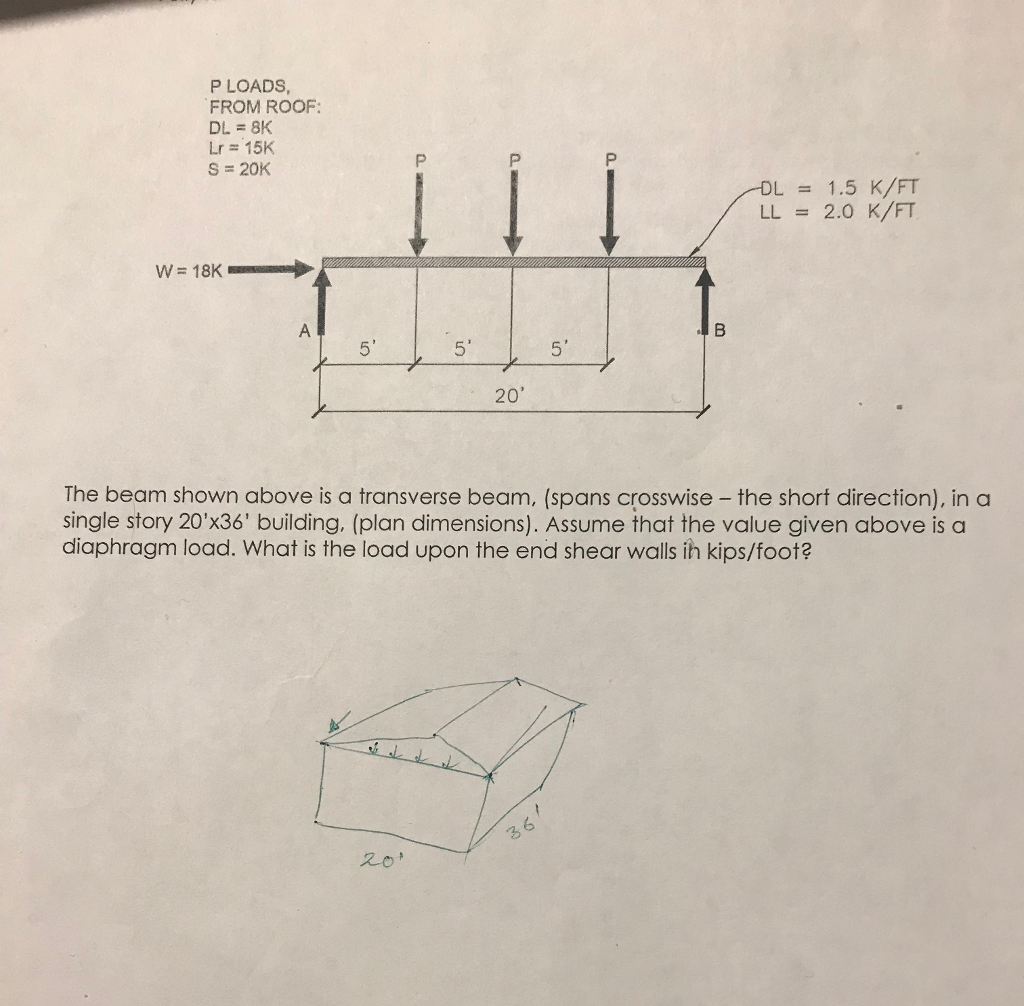 P LOADS,
FROM ROOF:
DL = 8K
Lr = 15K
S = 20K

P P P

DL = 1.5 K/FT
LL = 2.0 K/FT

W = 18K

A B

5' 5' 5'

20'

The beam shown above is a transverse beam, (spans crosswise – the short direction), in a single story 20'x36' building, (plan dimensions). Assume that the value given above is a diaphragm load. What is the load upon the end shear walls in kips/foot?

36'

20'